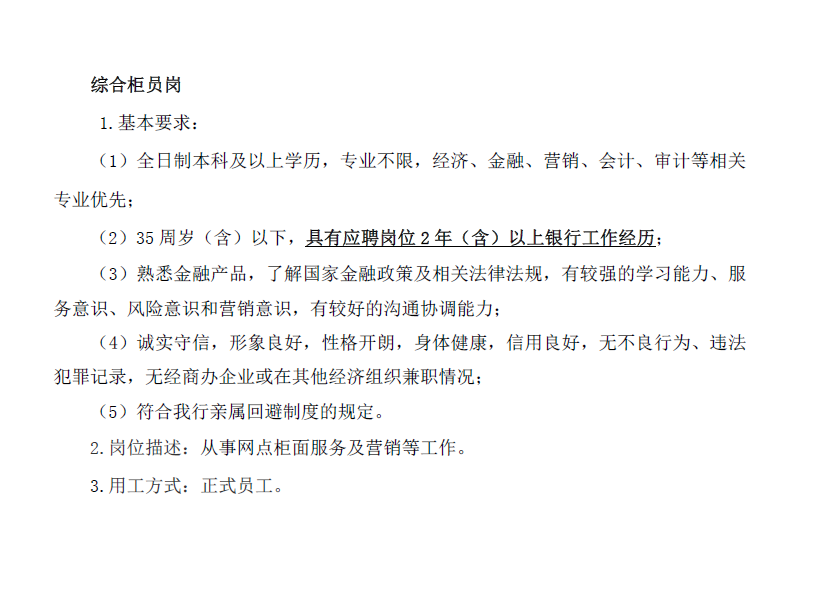 综合柜员岗

1.基本要求：

（1）全日制本科及以上学历，专业不限，经济、金融、营销、会计、审计等相关专业优先；

（2）35周岁（含）以下，具有应聘岗位2年（含）以上银行工作经历；

（3）熟悉金融产品，了解国家金融政策及相关法律法规，有较强的学习能力、服务意识、风险意识和营销意识，有较好的沟通协调能力；

（4）诚实守信，形象良好，性格开朗，身体健康，信用良好，无不良行为、违法犯罪记录，无经商办企业或在其他经济组织兼职情况；

（5）符合我行亲属回避制度的规定。

2.岗位描述：从事网点柜面服务及营销等工作。

3.用工方式：正式员工。